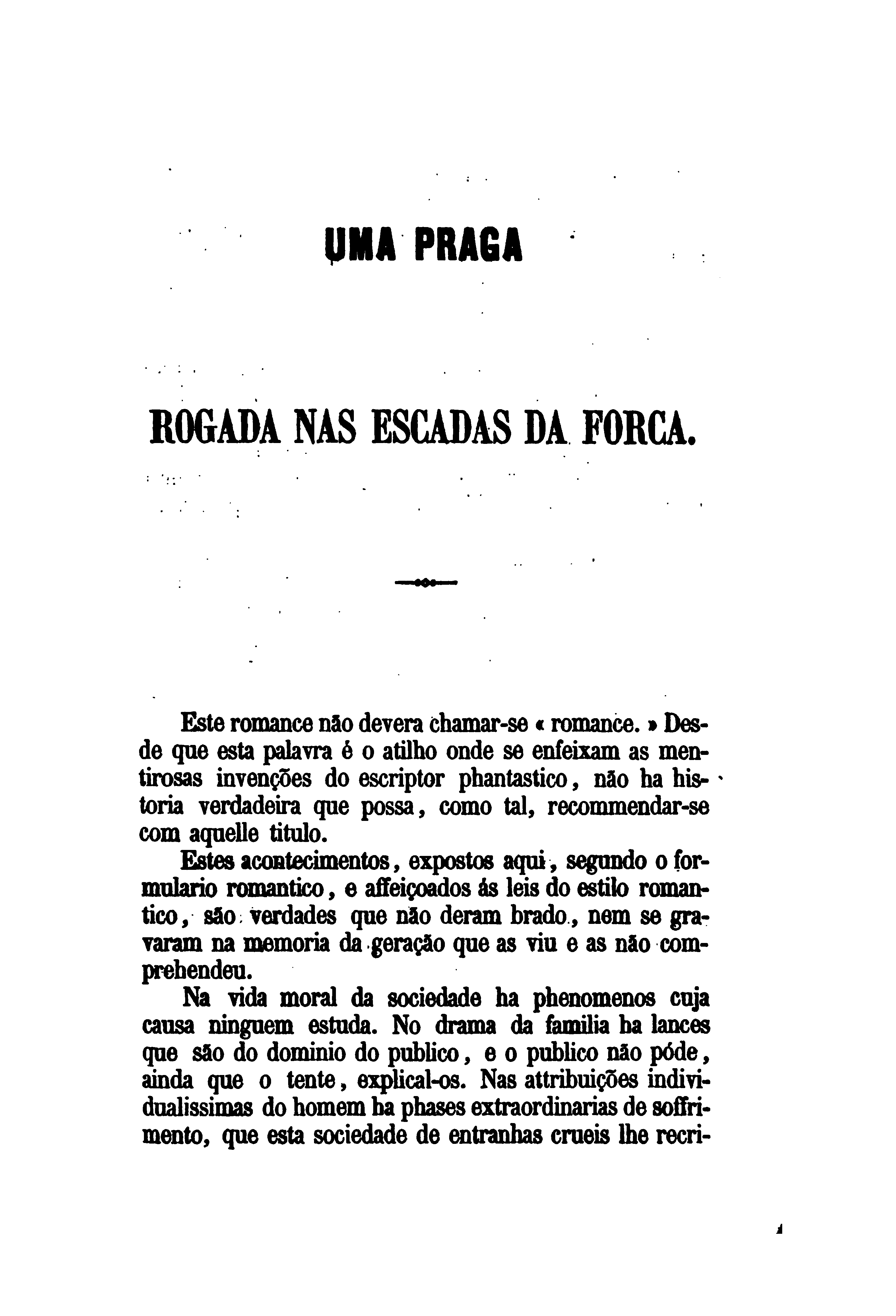 UMA PRAGA

ROGADA NAS ESCADAS DA FORCA.

Este romance não devera chamar-se « romance. » Desde que esta palavra é o atilho onde se enfeixam as mentirosas invenções do escriptor phantastico, não ha historia verdadeira que possa, como tal, recommendar-se com aquelle titulo.

Estes acontecimentos, expostos aqui, segundo o formulario romantico, e affeiçoados ás leis do estilo romantico, são verdades que não deram brado, nem se gravaram na memoria da geração que as viu e as não comprehendeu.

Na vida moral da sociedade ha phenomenos cuja causa ninguem estuda. No drama da familia ha lances que são do dominio do publico, e o publico não póde, ainda que o tente, explical-os. Nas attribuições individualissimas do homem ha phases extraordinarias de soffrimento, que esta sociedade de entranhas crueis lhe recri-

1